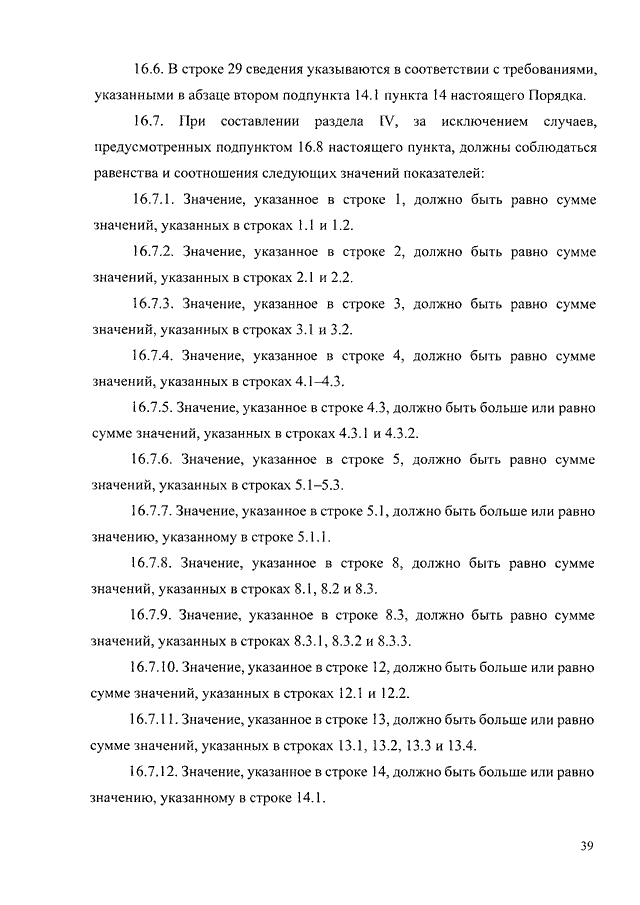 16.6. В строке 29 сведения указываются в соответствии с требованиями, указанными в абзаце втором подпункта 14.1 пункта 14 настоящего Порядка.

16.7. При составлении раздела IV, за исключением случаев, предусмотренных подпунктом 16.8 настоящего пункта, должны соблюдаться равенства и соотношения следующих значений показателей:

16.7.1. Значение, указанное в строке 1, должно быть равно сумме значений, указанных в строках 1.1 и 1.2.

16.7.2. Значение, указанное в строке 2, должно быть равно сумме значений, указанных в строках 2.1 и 2.2.

16.7.3. Значение, указанное в строке 3, должно быть равно сумме значений, указанных в строках 3.1 и 3.2.

16.7.4. Значение, указанное в строке 4, должно быть равно сумме значений, указанных в строках 4.1–4.3.

16.7.5. Значение, указанное в строке 4.3, должно быть больше или равно сумме значений, указанных в строках 4.3.1 и 4.3.2.

16.7.6. Значение, указанное в строке 5, должно быть равно сумме значений, указанных в строках 5.1–5.3.

16.7.7. Значение, указанное в строке 5.1, должно быть больше или равно значению, указанному в строке 5.1.1.

16.7.8. Значение, указанное в строке 8, должно быть равно сумме значений, указанных в строках 8.1, 8.2 и 8.3.

16.7.9. Значение, указанное в строке 8.3, должно быть равно сумме значений, указанных в строках 8.3.1, 8.3.2 и 8.3.3.

16.7.10. Значение, указанное в строке 12, должно быть больше или равно сумме значений, указанных в строках 12.1 и 12.2.

16.7.11. Значение, указанное в строке 13, должно быть больше или равно сумме значений, указанных в строках 13.1, 13.2, 13.3 и 13.4.

16.7.12. Значение, указанное в строке 14, должно быть больше или равно значению, указанному в строке 14.1.

39